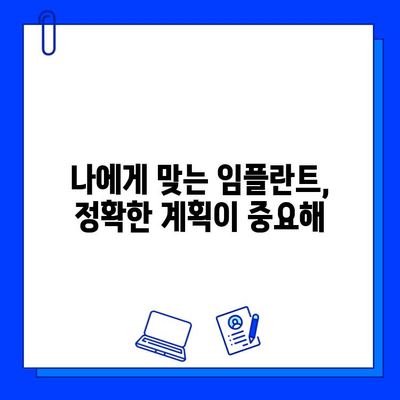 나에게 맞는 임플란트,
정확한 계획이 중요해